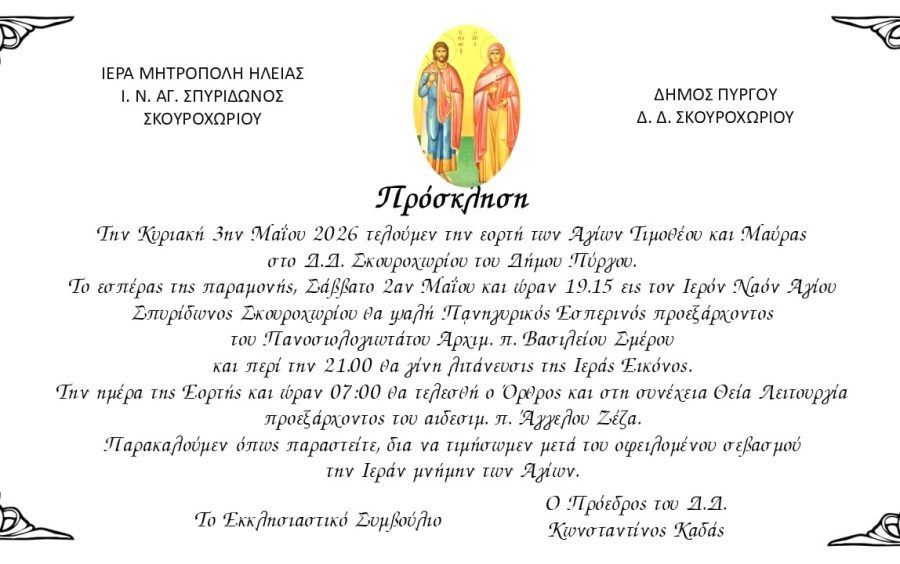 ΙΕΡΑ ΜΗΤΡΟΠΟΛΗ ΗΛΕΙΑΣ
Ι. Ν. ΑΓ. ΣΠΥΡΙΔΩΝΟΣ
ΣΚΟΥΡΟΧΩΡΙΟΥ

ΔΗΜΟΣ ΠΥΡΓΟΥ
Δ. Δ. ΣΚΟΥΡΟΧΩΡΙΟΥ

Πρόσκληση

Την Κυριακή 3ην Μαΐου 2026 τελούμεν την εορτή των Αγίων Τιμοθέου και Μαύρας στο Δ.Δ. Σκουροχωρίου του Δήμου Πύργου.
Το εσπέρας της παραμονής, Σάββατο 2αν Μαΐου και ώραν 19.15 εις τον Ιερόν Ναόν Αγίου Σπυρίδωνος Σκουροχωρίου θα ψαλή Πανηγυρικός Εσπερινός προεξάρχοντος του Πανοσιολογιωτάτου Αρχιμ. π. Βασιλείου Σμέρου και περί την 21.00 θα γίνη λιτάνευσις της Ιεράς Εικόνος.
Την ημέρα της Εορτής και ώραν 07:00 θα τελεσθή ο Όρθρος και στη συνέχεια Θεία Λειτουργία προεξάρχοντος του αιδεσιμ. π. Άγγελου Ζέζα.
Παρακαλούμεν όπως παραστείτε, δια να τιμήσωμεν μετά του οφειλομένου σεβασμού την Ιεράν μνήμην των Αγίων.

Το Εκκλησιαστικό Συμβούλιο

Ο Πρόεδρος του Δ.Δ.
Κωνσταντίνος Καδάς